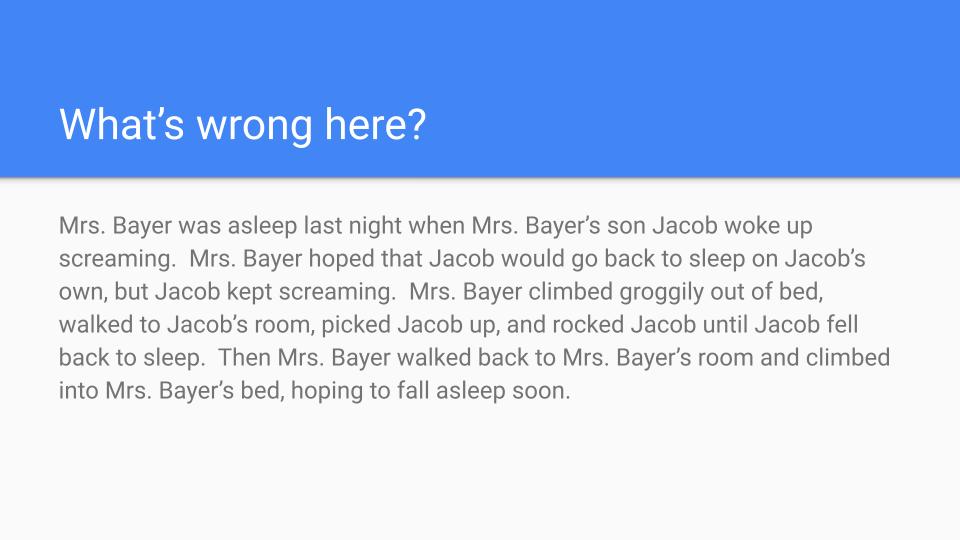 What's wrong here?

Mrs. Bayer was asleep last night when Mrs. Bayer's son Jacob woke up screaming. Mrs. Bayer hoped that Jacob would go back to sleep on Jacob's own, but Jacob kept screaming. Mrs. Bayer climbed groggily out of bed, walked to Jacob's room, picked Jacob up, and rocked Jacob until Jacob fell back to sleep. Then Mrs. Bayer walked back to Mrs. Bayer's room and climbed into Mrs. Bayer's bed, hoping to fall asleep soon.